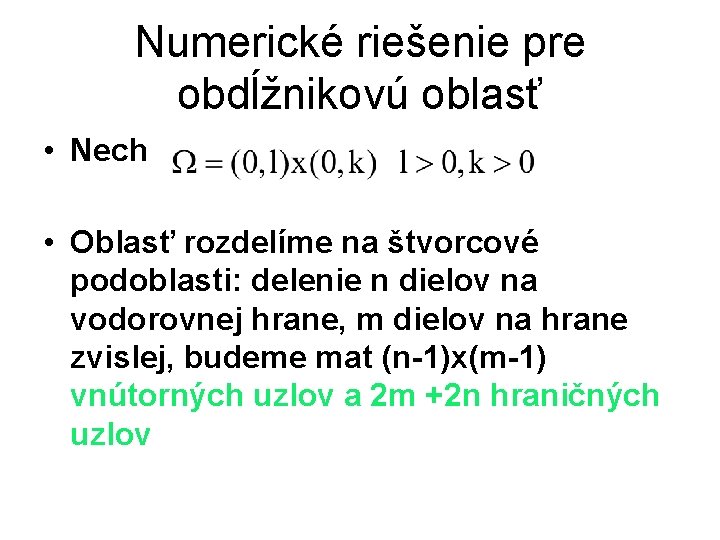 Numerické riešenie pre obdĺžnikovú oblasť

• Nech $\Omega = (0,l)x(0,k) \quad l > 0, k > 0$

• Oblasť rozdelíme na štvorcové podoblasti: delenie n dielov na vodorovnej hrane, m dielov na hrane zvislej, budeme mat (n-1)x(m-1) vnútorných uzlov a 2m +2n hraničných uzlov